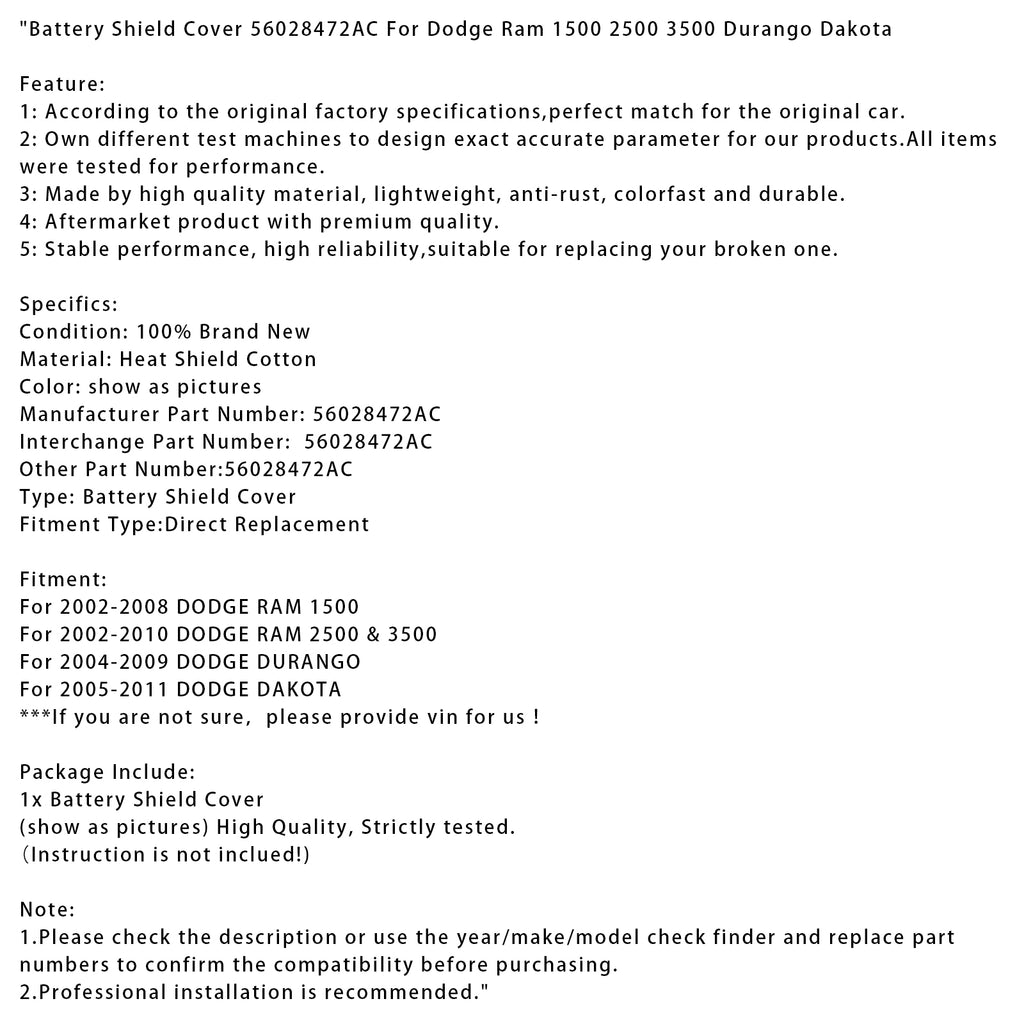 "Battery Shield Cover 56028472AC For Dodge Ram 1500 2500 3500 Durango Dakota

Feature:
1: According to the original factory specifications,perfect match for the original car.
2: Own different test machines to design exact accurate parameter for our products.All items were tested for performance.
3: Made by high quality material, lightweight, anti-rust, colorfast and durable.
4: Aftermarket product with premium quality.
5: Stable performance, high reliability,suitable for replacing your broken one.

Specifics:
Condition: 100% Brand New
Material: Heat Shield Cotton
Color: show as pictures
Manufacturer Part Number: 56028472AC
Interchange Part Number:  56028472AC
Other Part Number:56028472AC
Type: Battery Shield Cover
Fitment Type:Direct Replacement

Fitment:
For 2002-2008 DODGE RAM 1500
For 2002-2010 DODGE RAM 2500 & 3500
For 2004-2009 DODGE DURANGO
For 2005-2011 DODGE DAKOTA
***If you are not sure,  please provide vin for us !

Package Include:
1x Battery Shield Cover
(show as pictures) High Quality, Strictly tested.
(Instruction is not inclued!)

Note:
1.Please check the description or use the year/make/model check finder and replace part numbers to confirm the compatibility before purchasing.
2.Professional installation is recommended."